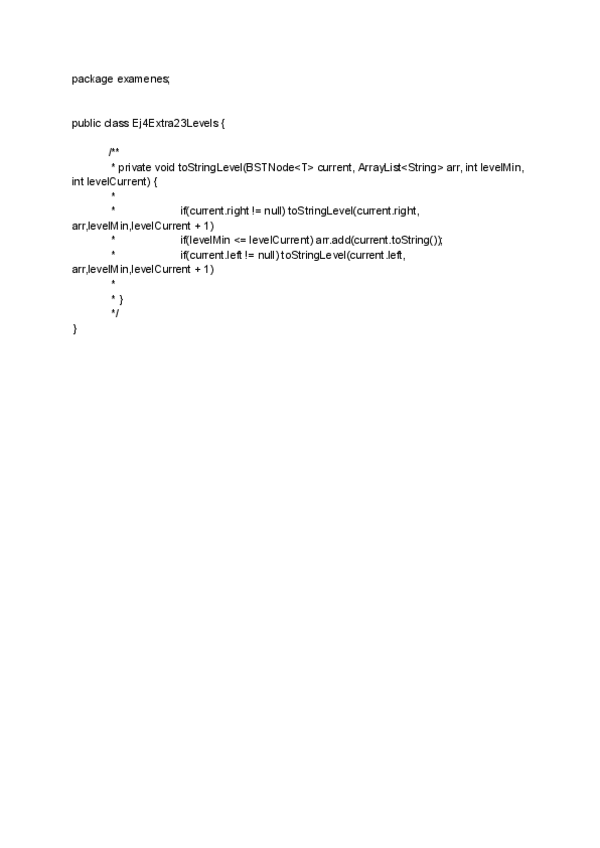 package examenes;

public class Ej4Extra23Levels {

/**
* private void toStringLevel(BSTNode<T> current, ArrayList<String> arr, int levelMin, int levelCurrent) {
*
* if(current.right != null) toStringLevel(current.right, arr,levelMin,levelCurrent + 1)
* if(levelMin <= levelCurrent) arr.add(current.toString());
* if(current.left != null) toStringLevel(current.left, arr,levelMin,levelCurrent + 1)
*
* }
*/
}